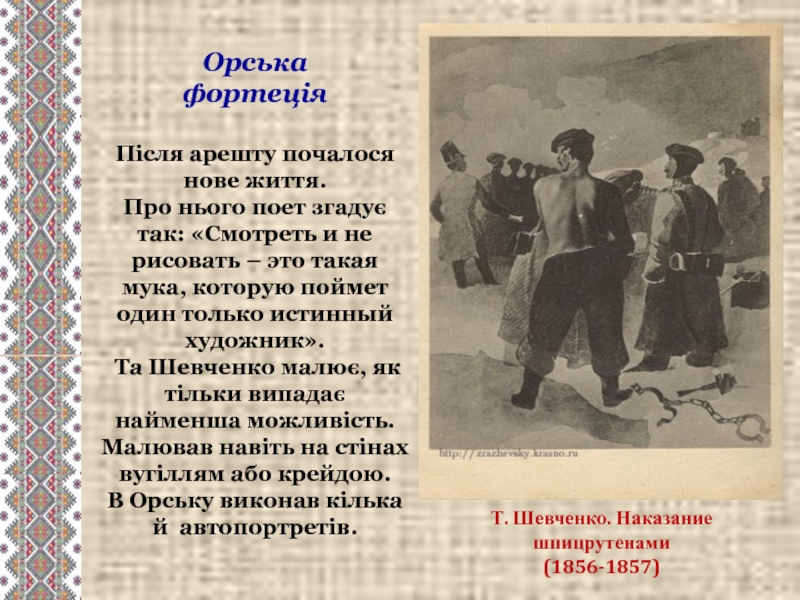 Орська фортеція

Після арешту почалося нове життя.
Про нього поет згадує так: «Смотреть и не рисовать – это такая мука, которую поймет один только истинный художник».
Та Шевченко малює, як тільки випадає найменша можливість.
Малював навіть на стінах вугіллям або крейдою.
В Орську виконав кілька й автопортретів.

http://zrazhevsky.krasno.ru

Т. Шевченко. Наказание шпицрутенами
(1856-1857)